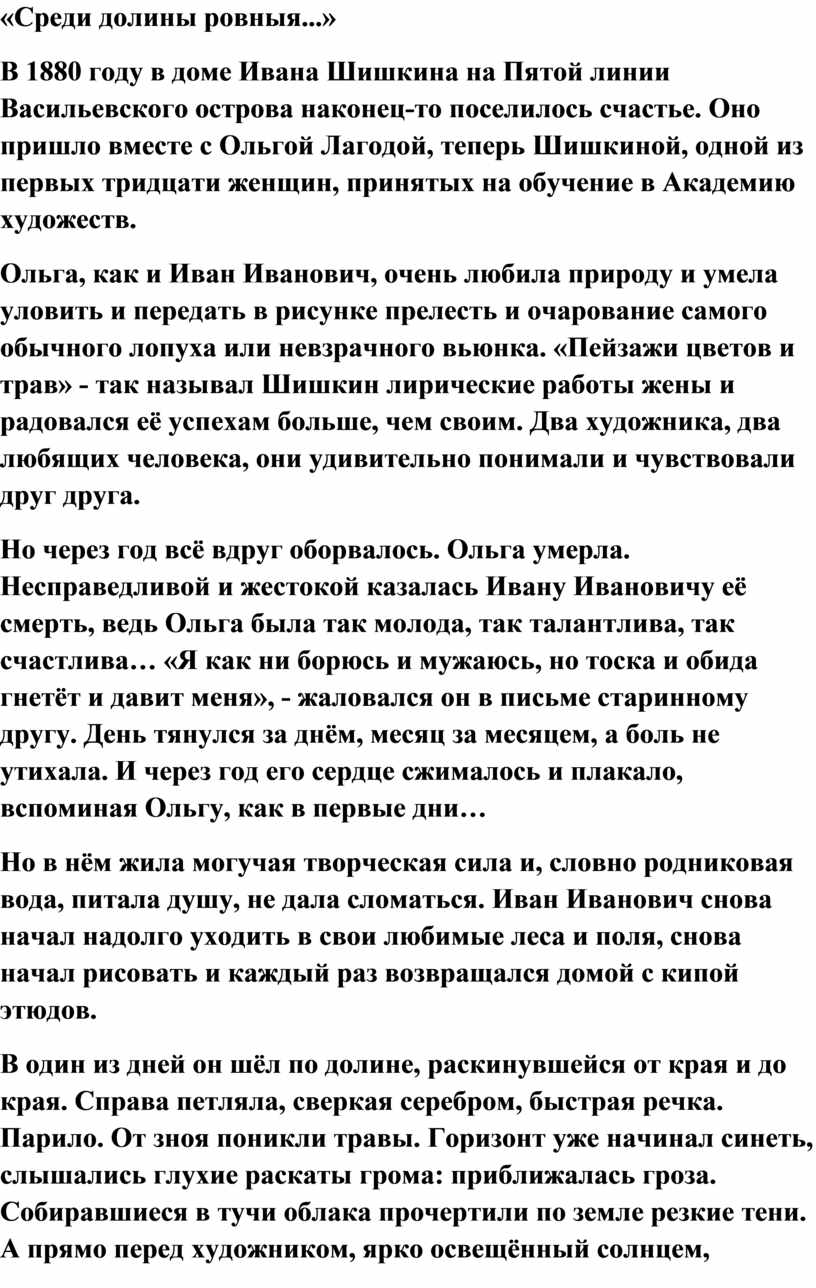 «Среди долины ровныя...»

В 1880 году в доме Ивана Шишкина на Пятой линии Васильевского острова наконец-то поселилось счастье. Оно пришло вместе с Ольгой Лагодой, теперь Шишкиной, одной из первых тридцати женщин, принятых на обучение в Академию художеств.

Ольга, как и Иван Иванович, очень любила природу и умела уловить и передать в рисунке прелесть и очарование самого обычного лопуха или невзрачного вьюнка. «Пейзажи цветов и трав» - так называл Шишкин лирические работы жены и радовался её успехам больше, чем своим. Два художника, два любящих человека, они удивительно понимали и чувствовали друг друга.

Но через год всё вдруг оборвалось. Ольга умерла. Несправедливой и жестокой казалась Ивану Ивановичу её смерть, ведь Ольга была так молода, так талантлива, так счастлива… «Я как ни борюсь и мужаюсь, но тоска и обида гнетёт и давит меня», - жаловался он в письме старинному другу. День тянулся за днём, месяц за месяцем, а боль не утихала. И через год его сердце сжималось и плакало, вспоминая Ольгу, как в первые дни…

Но в нём жила могучая творческая сила и, словно родниковая вода, питала душу, не дала сломаться. Иван Иванович снова начал надолго уходить в свои любимые леса и поля, снова начал рисовать и каждый раз возвращался домой с кипой этюдов.

В один из дней он шёл по долине, раскинувшейся от края и до края. Справа петляла, сверкая серебром, быстрая речка. Парило. От зноя поникли травы. Горизонт уже начинал синеть, слышались глухие раскаты грома: приближалась гроза. Собиравшиеся в тучи облака прочертили по земле резкие тени. А прямо перед художником, ярко освещённый солнцем,